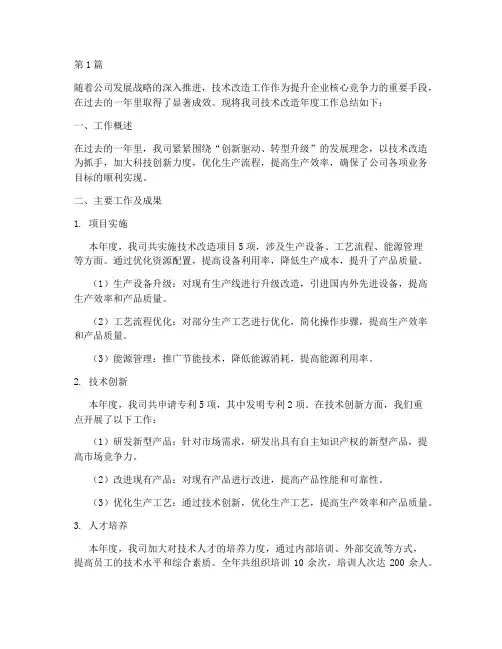 第1篇

随着公司发展战略的深入推进，技术改造工作作为提升企业核心竞争力的重要手段，在过去的一年里取得了显著成效。现将我司技术改造年度工作总结如下：

一、工作概述

在过去的一年里，我司紧紧围绕“创新驱动、转型升级”的发展理念，以技术改造为抓手，加大科技创新力度，优化生产流程，提高生产效率，确保了公司各项业务目标的顺利实现。

二、主要工作及成果

1. 项目实施

本年度，我司共实施技术改造项目5项，涉及生产设备、工艺流程、能源管理等方面。通过优化资源配置，提高设备利用率，降低生产成本，提升了产品质量。

（1）生产设备升级：对现有生产线进行升级改造，引进国内外先进设备，提高生产效率和产品质量。

（2）工艺流程优化：对部分生产工艺进行优化，简化操作步骤，提高生产效率和产品质量。

（3）能源管理：推广节能技术，降低能源消耗，提高能源利用率。

2. 技术创新

本年度，我司共申请专利5项，其中发明专利2项。在技术创新方面，我们重点开展了以下工作：

（1）研发新型产品：针对市场需求，研发出具有自主知识产权的新型产品，提高市场竞争力。

（2）改进现有产品：对现有产品进行改进，提高产品性能和可靠性。

（3）优化生产工艺：通过技术创新，优化生产工艺，提高生产效率和产品质量。

3. 人才培养

本年度，我司加大对技术人才的培养力度，通过内部培训、外部交流等方式，提高员工的技术水平和综合素质。全年共组织培训 10 余次，培训人次达 200 余人。